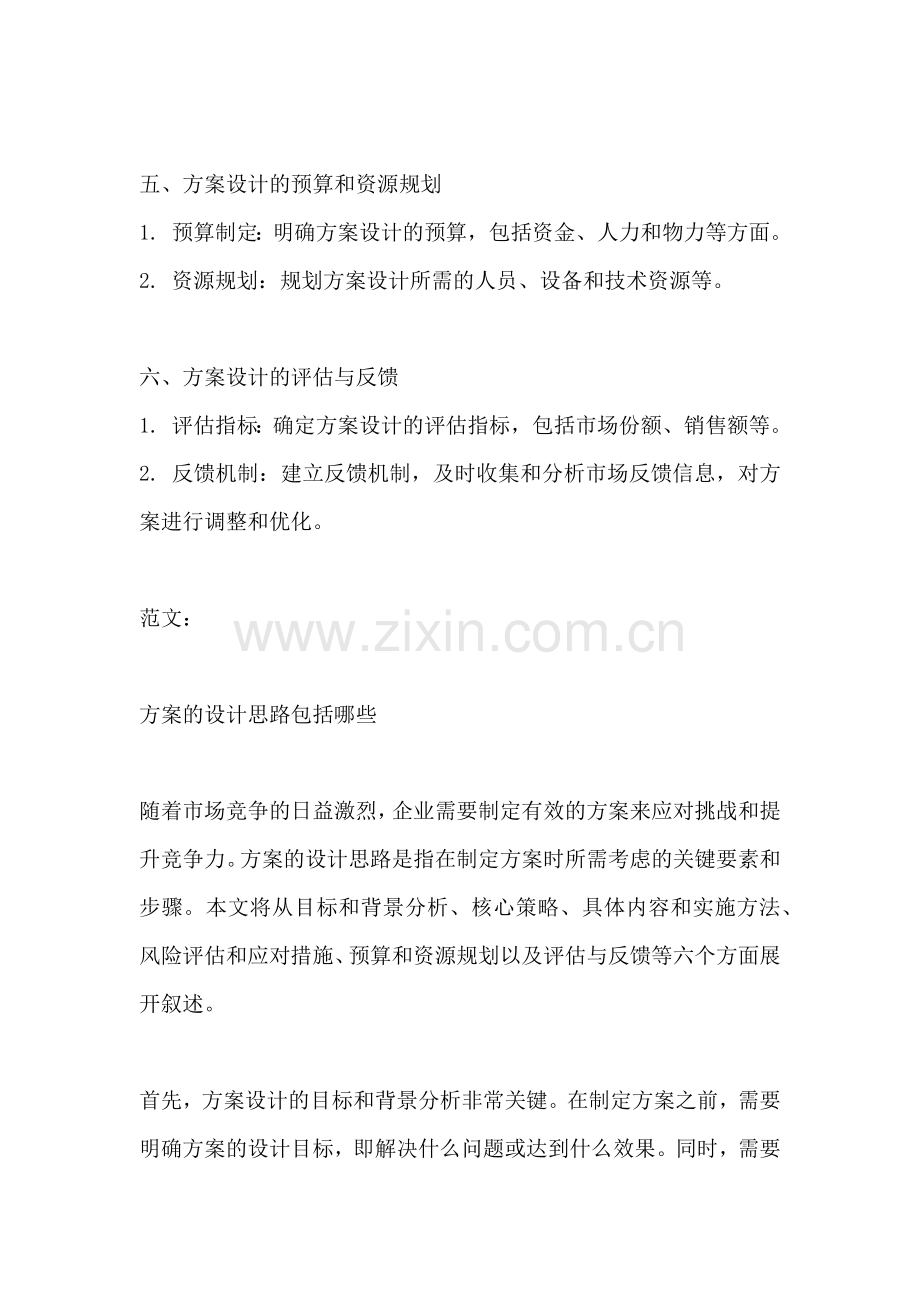 五、方案设计的预算和资源规划

1. 预算制定：明确方案设计的预算，包括资金、人力和物力等方面。

2. 资源规划：规划方案设计所需的人员、设备和技术资源等。

六、方案设计的评估与反馈

1. 评估指标：确定方案设计的评估指标，包括市场份额、销售额等。

2. 反馈机制：建立反馈机制，及时收集和分析市场反馈信息，对方案进行调整和优化。

范文：

www.zixin.com.cn

方案的设计思路包括哪些

随着市场竞争的日益激烈，企业需要制定有效的方案来应对挑战和提升竞争力。方案的设计思路是指在制定方案时所需考虑的关键要素和步骤。本文将从目标和背景分析、核心策略、具体内容和实施方法、风险评估和应对措施、预算和资源规划以及评估与反馈等六个方面展开叙述。

首先，方案设计的目标和背景分析非常关键。在制定方案之前，需要明确方案的设计目标，即解决什么问题或达到什么效果。同时，需要